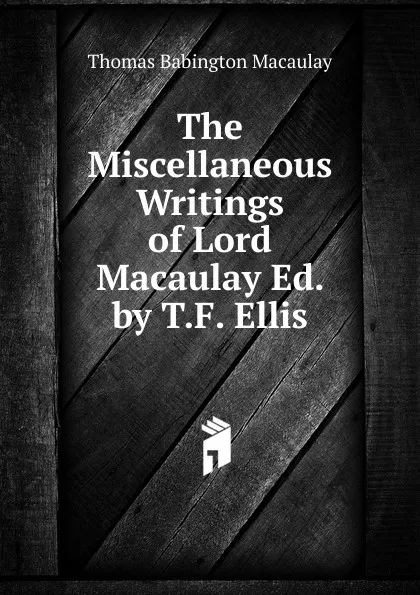 Thomas Babington Macaulay

The Miscellaneous Writings of Lord Macaulay Ed. by T.F. Ellis